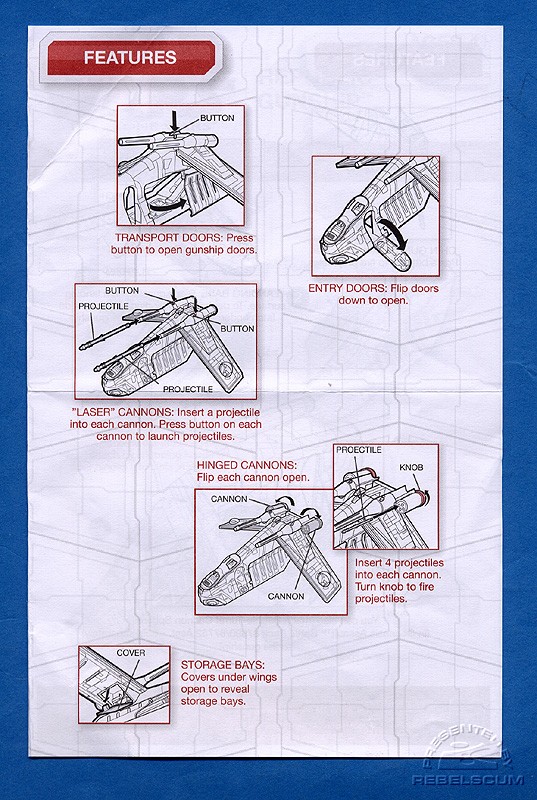 FEATURES

BUTTON

TRANSPORT DOORS: Press button to open gunship doors.

ENTRY DOORS: Flip doors down to open.

BUTTON
PROJECTILE
BUTTON
PROJECTILE

"LASER" CANNONS: Insert a projectile into each cannon. Press button on each cannon to launch projectiles.

HINGED CANNONS: Flip each cannon open.

CANNON
CANNON

PROJECTILE
KNOB

Insert 4 projectiles into each cannon. Turn knob to fire projectiles.

COVER

STORAGE BAYS: Covers under wings open to reveal storage bays.

PRESENTED BY
REBELSCUM